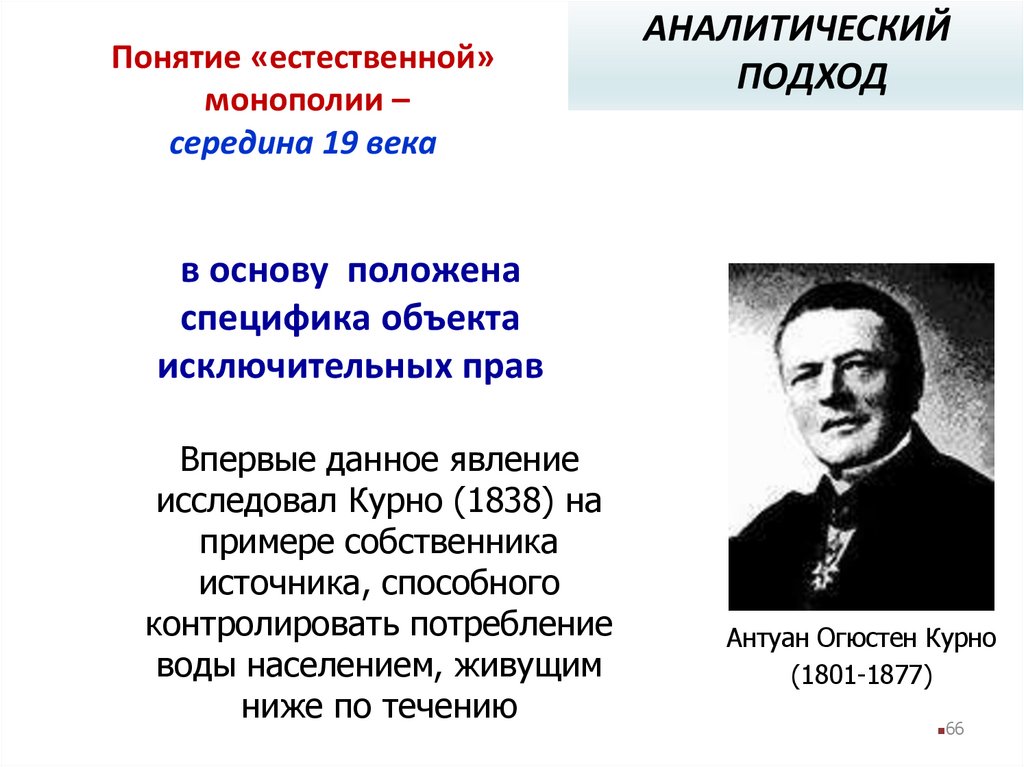 Понятие «естественной» монополии –
середина 19 века

АНАЛИТИЧЕСКИЙ ПОДХОД

в основу положена специфика объекта исключительных прав

Впервые данное явление исследовал Курно (1838) на примере собственника источника, способного контролировать потребление воды населением, живущим ниже по течению

Антуан Огюстен Курно
(1801-1877)

66